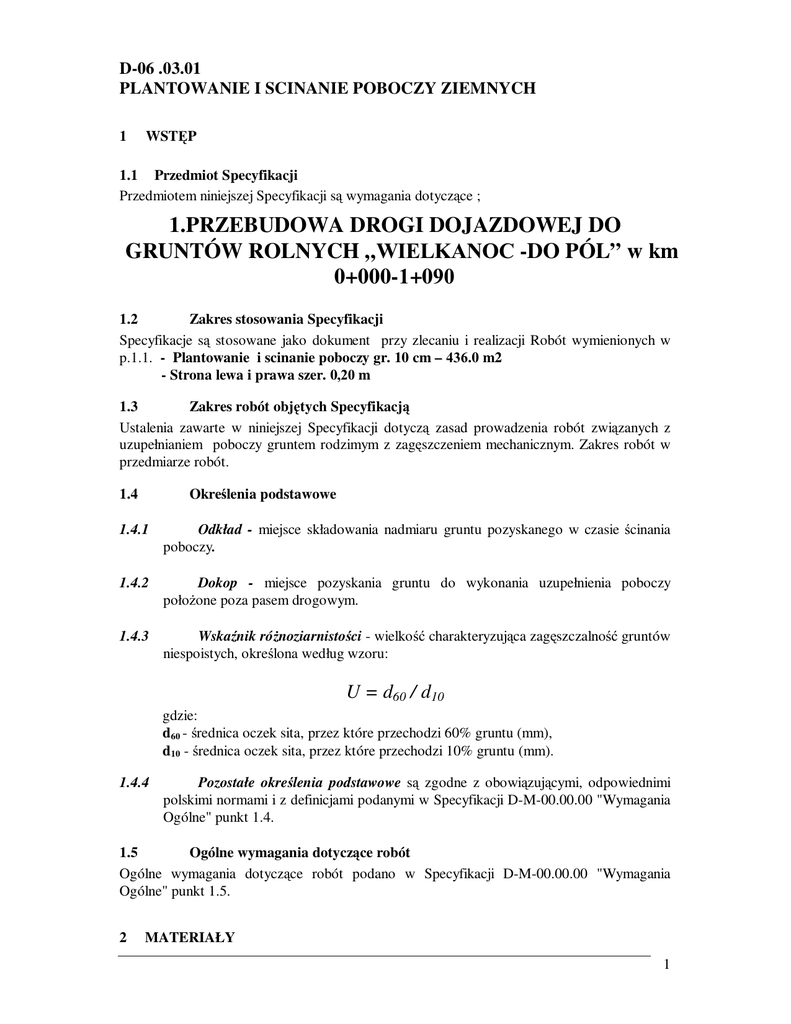 D-06 .03.01
PLANTOWANIE I SCINANIE POBOCZY ZIEMNYCH

1 WSTĘP

1.1 Przedmiot Specyfikacji
Przedmiotem niniejszej Specyfikacji są wymagania dotyczące ;

1.PRZEBUDOWA DROGI DOJAZDOWEJ DO GRUNTÓW ROLNYCH „WIELKANOC -DO PÓL” w km 0+000-1+090

1.2 Zakres stosowania Specyfikacji
Specyfikacje są stosowane jako dokument przy zlecaniu i realizacji Robót wymienionych w p.1.1. - Plantowanie i scinanie poboczy gr. 10 cm – 436.0 m2
- Strona lewa i prawa szer. 0,20 m

1.3 Zakres robót objętych Specyfikacją
Ustalenia zawarte w niniejszej Specyfikacji dotyczą zasad prowadzenia robót związanych z uzupełnianiem poboczy gruntem rodzimym z zagęszczeniem mechanicznym. Zakres robót w przedmiarze robót.

1.4 Określenia podstawowe

1.4.1 Odkład - miejsce składowania nadmiaru gruntu pozyskanego w czasie ścinania poboczy.

1.4.2 Dokop - miejsce pozyskania gruntu do wykonania uzupełnienia poboczy położone poza pasem drogowym.

1.4.3 Wskaźnik różnoziarnistości - wielkość charakteryzująca zagęszczalność gruntów niespoistych, określona według wzoru:

$U = d_{60} / d_{10}$

gdzie:
$d_{60}$ - średnica oczek sita, przez które przechodzi 60% gruntu (mm),
$d_{10}$ - średnica oczek sita, przez które przechodzi 10% gruntu (mm).

1.4.4 Pozostałe określenia podstawowe są zgodne z obowiązującymi, odpowiednimi polskimi normami i z definicjami podanymi w Specyfikacji D-M-00.00.00 "Wymagania Ogólne" punkt 1.4.

1.5 Ogólne wymagania dotyczące robót
Ogólne wymagania dotyczące robót podano w Specyfikacji D-M-00.00.00 "Wymagania Ogólne" punkt 1.5.

2 MATERIAŁY

1